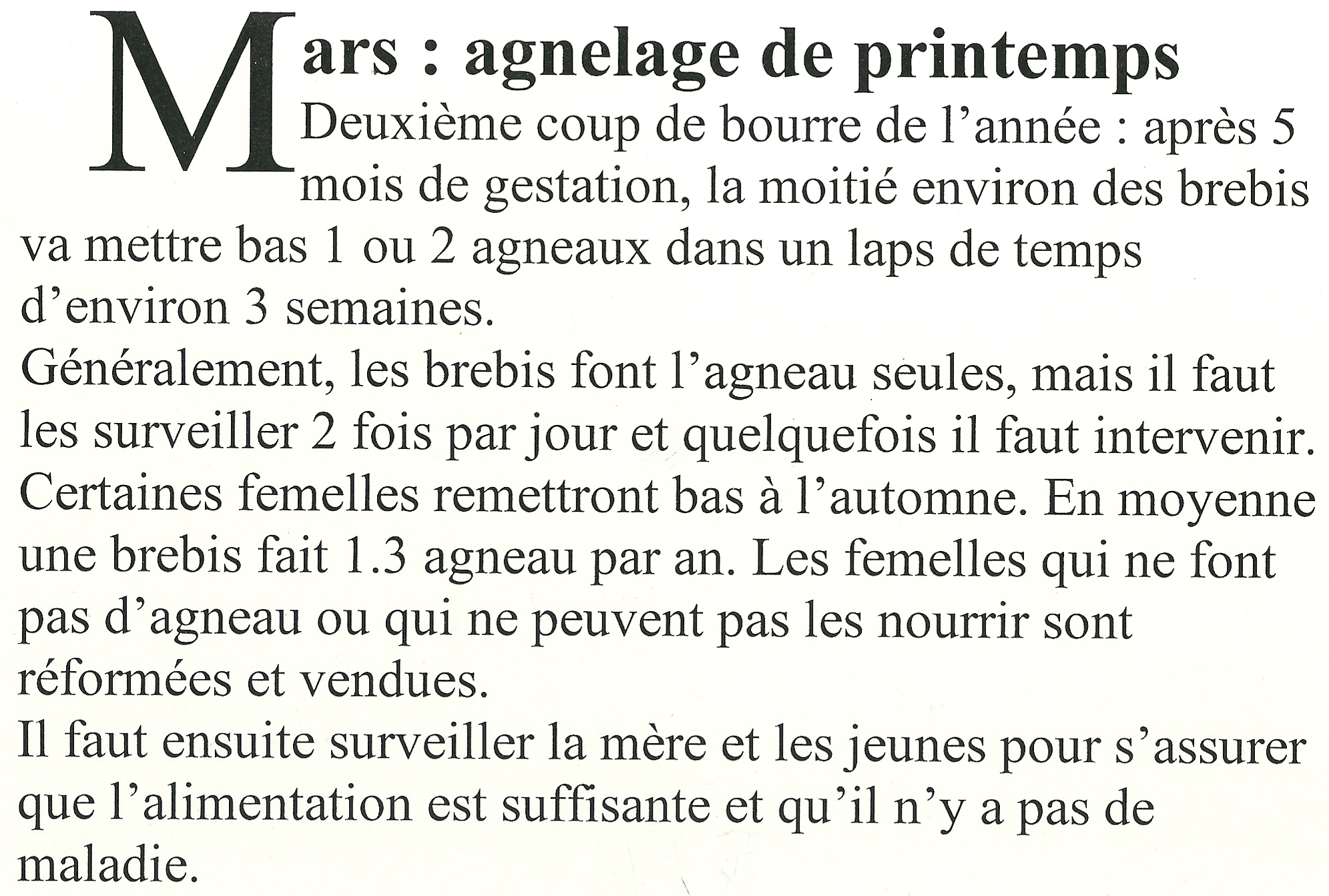 Mars : agnelage de printemps

Deuxième coup de bourre de l'année : après 5 mois de gestation, la moitié environ des brebis va mettre bas 1 ou 2 agneaux dans un laps de temps d'environ 3 semaines.

Généralement, les brebis font l'agneau seules, mais il faut les surveiller 2 fois par jour et quelquefois il faut intervenir. Certaines femelles remettront bas à l'automne. En moyenne une brebis fait 1.3 agneau par an. Les femelles qui ne font pas d'agneau ou qui ne peuvent pas les nourrir sont réformées et vendues.

Il faut ensuite surveiller la mère et les jeunes pour s'assurer que l'alimentation est suffisante et qu'il n'y a pas de maladie.